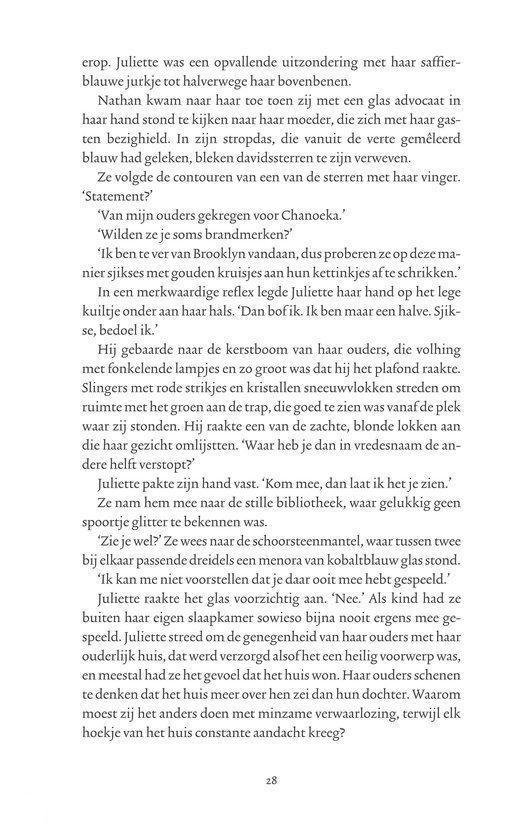 erop. Juliette was een opvallende uitzondering met haar saffierblauwe jurkje tot halverwege haar bovenbenen.

Nathan kwam naar haar toe toen zij met een glas advocaat in haar hand stond te kijken naar haar moeder, die zich met haar gasten bezighield. In zijn stropdas, die vanuit de verte gemêleerd blauw had geleken, bleken davidssterren te zijn verweven.

Ze volgde de contouren van een van de sterren met haar vinger. 'Statement?'

'Van mijn ouders gekregen voor Chanoeka.'

'Wilden ze je soms brandmerken?'

'Ik ben te ver van Brooklyn vandaan, dus proberen ze op deze manier sjikses met gouden kruisjes aan hun kettinkjes af te schrikken.'

In een merkwaardige reflex legde Juliette haar hand op het lege kuiltje onder aan haar hals. 'Dan bof ik. Ik ben maar een halve. Sjikse, bedoel ik.'

Hij gebaarde naar de kerstboom van haar ouders, die volhing met fonkelende lampjes en zo groot was dat hij het plafond raakte. Slingers met rode strikjes en kristallen sneeuwvlokken streden om ruimte met het groen aan de trap, die goed te zien was vanaf de plek waar zij stonden. Hij raakte een van de zachte, blonde lokken aan die haar gezicht omlijstten. 'Waar heb je dan in vredesnaam de andere helft verstopt?'

Juliette pakte zijn hand vast. 'Kom mee, dan laat ik het je zien.'

Ze nam hem mee naar de stille bibliotheek, waar gelukkig geen spoortje glitter te bekennen was.

'Zie je wel?' Ze wees naar de schoorsteenmantel, waar tussen twee bij elkaar passende dreidels een menora van kobaltblauw glas stond.

'Ik kan me niet voorstellen dat je daar ooit mee hebt gespeeld.'

Juliette raakte het glas voorzichtig aan. 'Nee.' Als kind had ze buiten haar eigen slaapkamer sowieso bijna nooit ergens mee gespeeld. Juliette streed om de genegenheid van haar ouders met haar ouderlijk huis, dat werd verzorgd alsof het een heilig voorwerp was, en meestal had ze het gevoel dat het huis won. Haar ouders schenen te denken dat het huis meer over hen zei dan hun dochter. Waarom moest zij het anders doen met minzame verwaarlozing, terwijl elk hoekje van het huis constante aandacht kreeg?

28